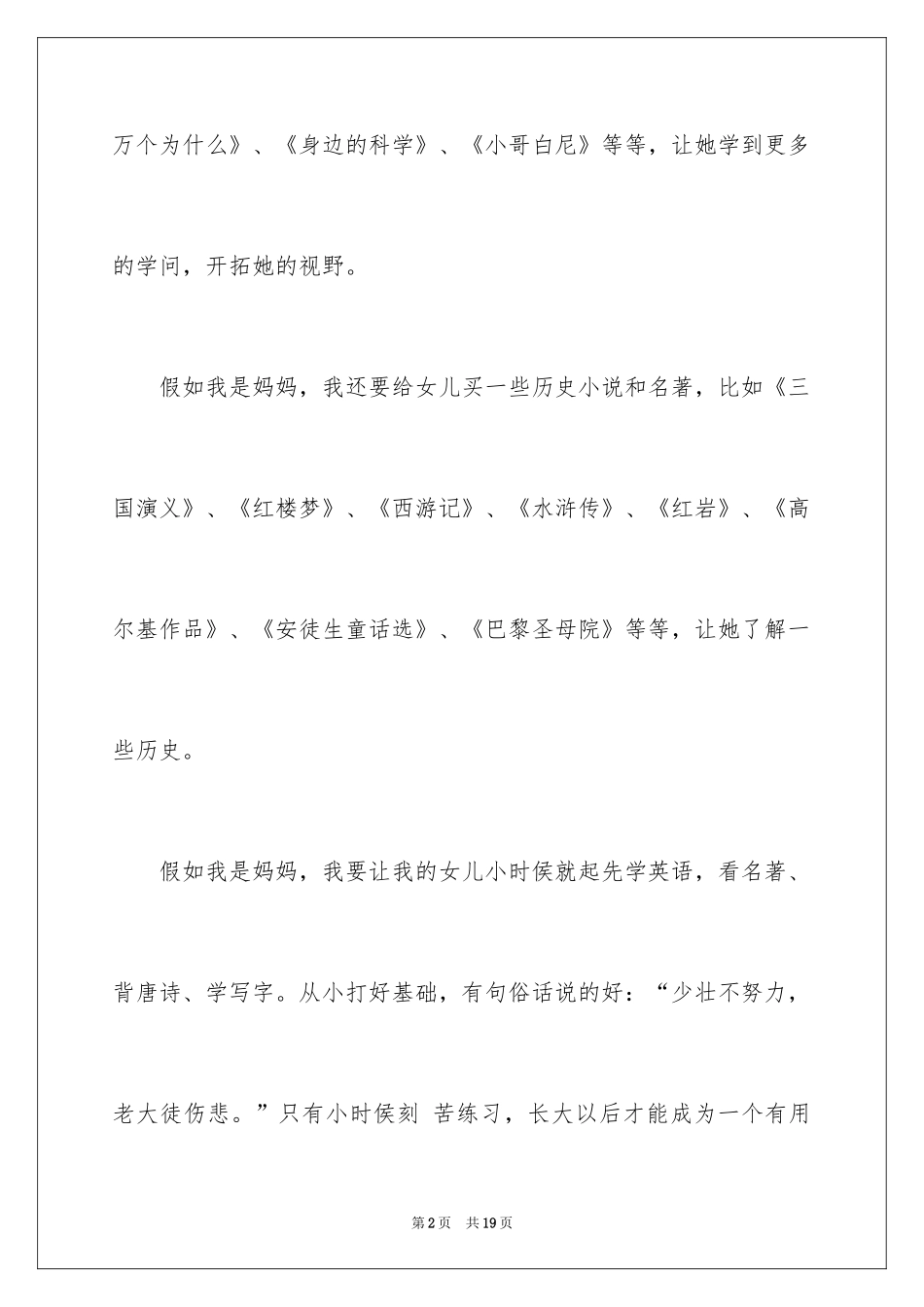 万个为什么》、《身边的科学》、《小哥白尼》等等，让她学到更多的学问，开拓她的视野。

假如我是妈妈，我还要给女儿买一些历史小说和名著，比如《三国演义》、《红楼梦》、《西游记》、《水浒传》、《红岩》、《高尔基作品》、《安徒生童话选》、《巴黎圣母院》等等，让她了解一些历史。

假如我是妈妈，我要让我的女儿小时侯就起先学英语，看名著、背唐诗、学写字。从小打好基础，有句俗话说的好：“少壮不努力，老大徒伤悲。”只有小时侯刻 苦练习，长大以后才能成为一个有用

第2页 共19页